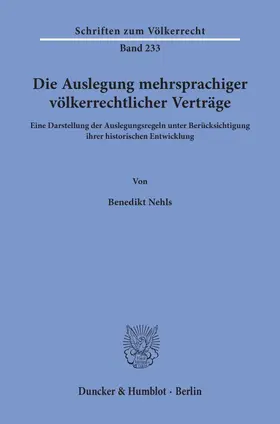 Schriften zum Völkerrecht

Band 233

Die Auslegung mehrsprachiger völkerrechtlicher Verträge

Eine Darstellung der Auslegungsregeln unter Berücksichtigung ihrer historischen Entwicklung

Von

Benedikt Nehls

Duncker & Humblot · Berlin